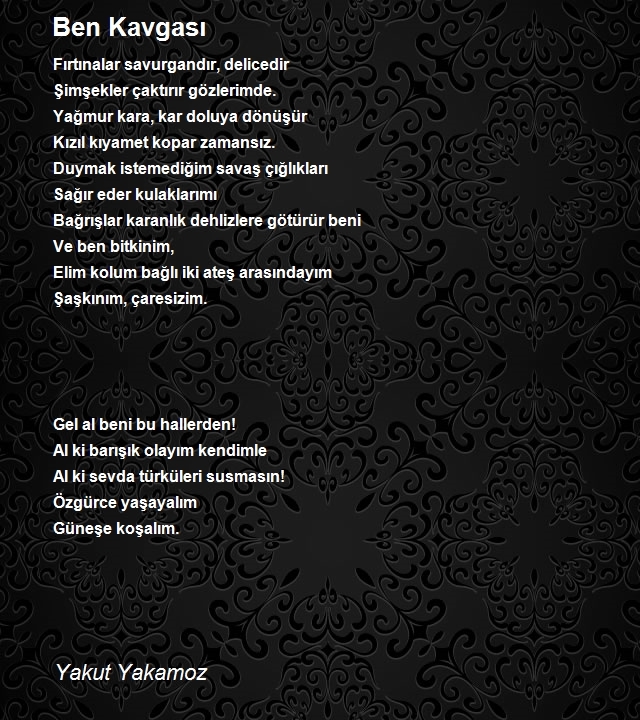 Ben Kavgası

Fırtınalar savurgandır, delicedir
Şimşekler çaktırır gözlerimde.
Yağmur kara, kar doluya dönüşür
Kızıl kıyamet kopar zamansız.
Duymak istemediğim savaş çığlıkları
Sağır eder kulaklarımı
Bağrışlar karanlık dehlizlere götürür beni
Ve ben bitkinim,
Elim kolum bağlı iki ateş arasındayım
Şaşkınım, çaresizim.

Gel al beni bu hallerden!
Al ki barışık olayım kendimle
Al ki sevda türküleri susmasın!
Özgürce yaşayalım
Güneşe koşalım.

Yakut Yakamoz